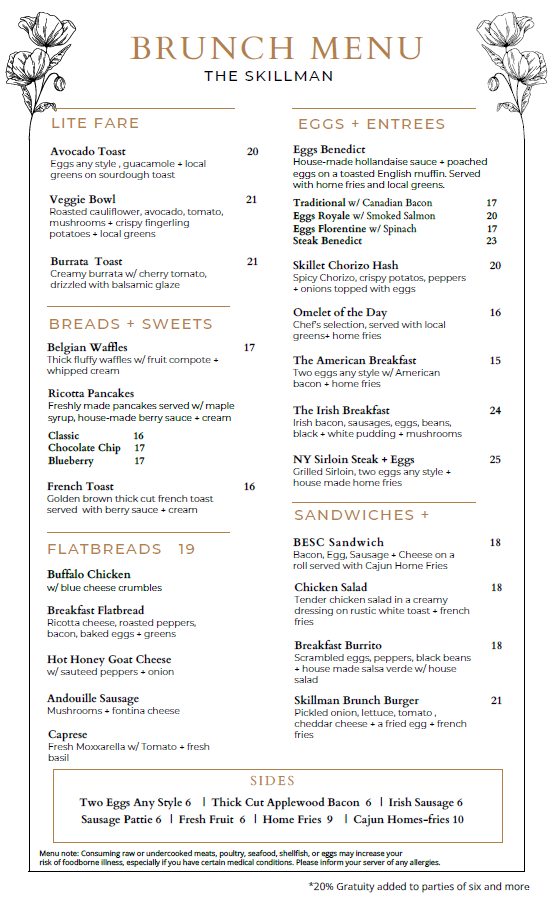 BRUNCH MENU
THE SKILLMAN

LITE FARE

Avocado Toast 20
Eggs any style , guacamole + local greens on sourdough toast

Veggie Bowl 21
Roasted cauliflower, avocado, tomato, mushrooms + crispy fingerling potatoes + local greens

Burrata Toast 21
Creamy burrata w/ cherry tomato, drizzled with balsamic glaze

BREADS + SWEETS

Belgian Waffles 17
Thick fluffy waffles w/ fruit compote + whipped cream

Ricotta Pancakes
Freshly made pancakes served w/ maple syrup, house-made berry sauce + cream

Classic 16
Chocolate Chip 17
Blueberry 17

French Toast 16
Golden brown thick cut french toast served with berry sauce + cream

FLATBREADS 19

Buffalo Chicken
w/ blue cheese crumbles

Breakfast Flatbread
Ricotta cheese, roasted peppers, bacon, baked eggs + greens

Hot Honey Goat Cheese
w/ sauteed peppers + onion

Andouille Sausage
Mushrooms + fontina cheese

Caprese
Fresh Moxxarella w/ Tomato + fresh basil

EGGS + ENTREES

Eggs Benedict
House-made hollandaise sauce + poached eggs on a toasted English muffin. Served with home fries and local greens.

Traditional w/ Canadian Bacon 17
Eggs Royale w/ Smoked Salmon 20
Eggs Florentine w/ Spinach 17
Steak Benedict 23

Skillet Chorizo Hash 20
Spicy Chorizo, crispy potatos, peppers + onions topped with eggs

Omelet of the Day 16
Chef's selection, served with local greens+ home fries

The American Breakfast 15
Two eggs any style w/ American bacon + home fries

The Irish Breakfast 24
Irish bacon, sausages, eggs, beans, black + white pudding + mushrooms

NY Sirloin Steak + Eggs 25
Grilled Sirloin, two eggs any style + house made home fries

SANDWICHES +

BESC Sandwich 18
Bacon, Egg, Sausage + Cheese on a roll served with Cajun Home Fries

Chicken Salad 18
Tender chicken salad in a creamy dressing on rustic white toast + french fries

Breakfast Burrito 18
Scrambled eggs, peppers, black beans + house made salsa verde w/ house salad

Skillman Brunch Burger 21
Pickled onion, lettuce, tomato , cheddar cheese + a fried egg + french fries

SIDES
Two Eggs Any Style 6 | Thick Cut Applewood Bacon 6 | Irish Sausage 6
Sausage Pattie 6 | Fresh Fruit 6 | Home Fries 9 | Cajun Homes-fries 10

Menu note: Consuming raw or undercooked meats, poultry, seafood, shellfish, or eggs may increase your risk of foodborne illness, especially if you have certain medical conditions. Please inform your server of any allergies.

*20% Gratuity added to parties of six and more